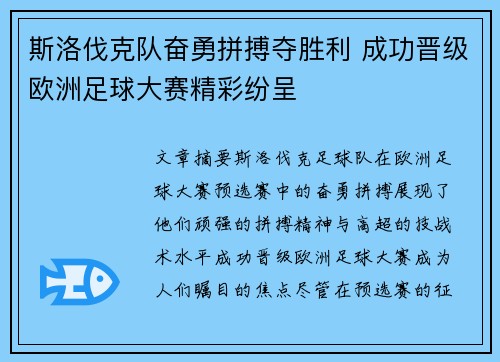 斯洛伐克队奋勇拼搏夺胜利 成功晋级欧洲足球大赛精彩纷呈

文章摘要斯洛伐克足球队在欧洲足球大赛预选赛中的奋勇拼搏展现了他们顽强的拼搏精神与高超的技战术水平成功晋级欧洲足球大赛成为人们瞩目的焦点尽管在预选赛的征